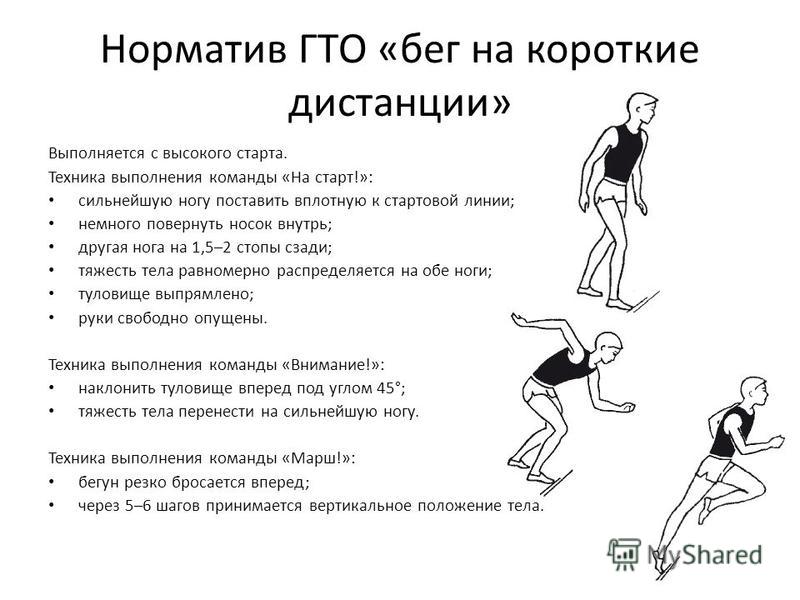 Норматив ГТО «бег на короткие дистанции»

Выполняется с высокого старта.
Техника выполнения команды «На старт!»:
• сильнейшую ногу поставить вплотную к стартовой линии;
• немного повернуть носок внутрь;
• другая нога на 1,5–2 стопы сзади;
• тяжесть тела равномерно распределяется на обе ноги;
• туловище выпрямлено;
• руки свободно опущены.

Техника выполнения команды «Внимание!»:
• наклонить туловище вперед под углом 45°;
• тяжесть тела перенести на сильнейшую ногу.

Техника выполнения команды «Марш!»:
• бегун резко бросается вперед;
• через 5–6 шагов принимается вертикальное положение тела.

MyShared